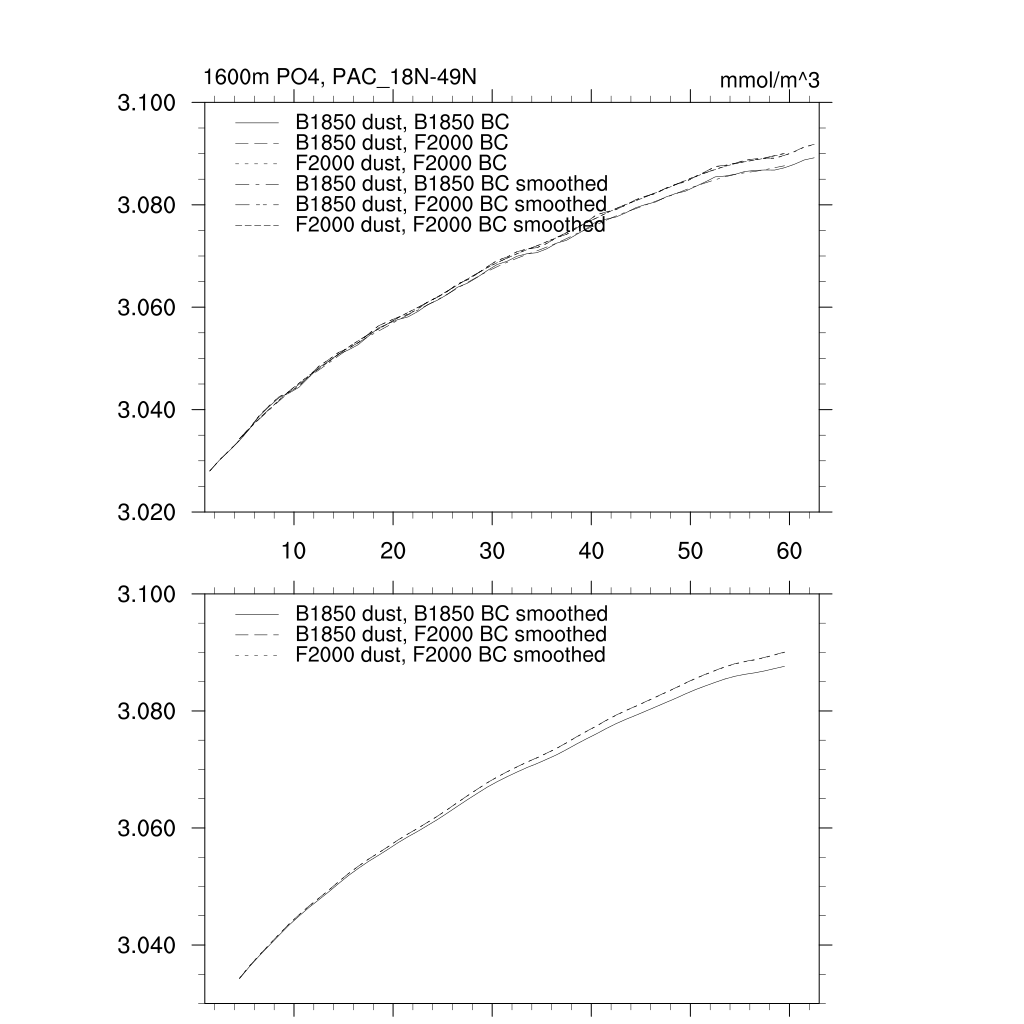 1600m PO4, PAC_18N-49N

mmol/m^3

3.100
3.080
3.060
3.040
3.020

B1850 dust, B1850 BC
B1850 dust, F2000 BC
F2000 dust, F2000 BC
B1850 dust, B1850 BC smoothed
B1850 dust, F2000 BC smoothed
F2000 dust, F2000 BC smoothed

10 20 30 40 50 60

3.100
3.080
3.060
3.040

B1850 dust, B1850 BC smoothed
B1850 dust, F2000 BC smoothed
F2000 dust, F2000 BC smoothed